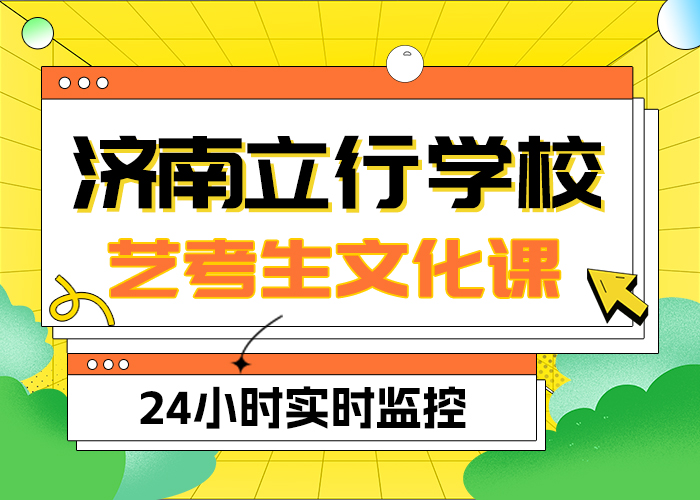 济南立行学校
艺考生文化课

24小时实时监控